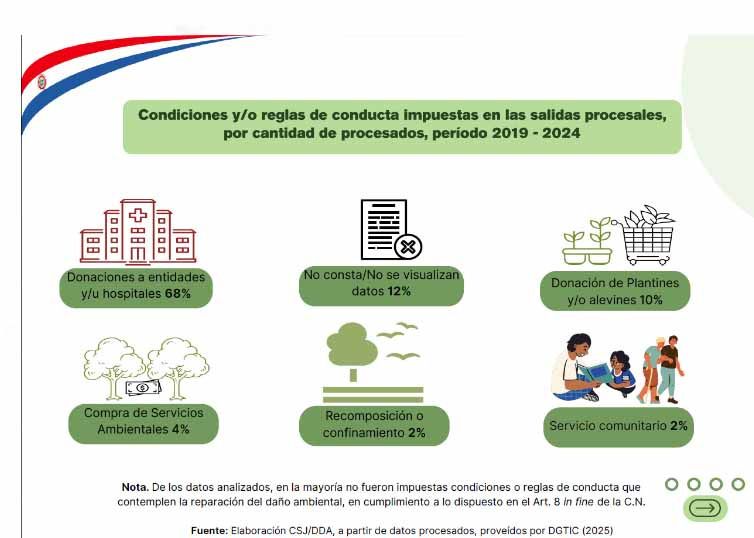 Condiciones y/o reglas de conducta impuestas en las salidas procesales, por cantidad de procesados, período 2019 - 2024

Donaciones a entidades y/u hospitales 68%

No consta/No se visualizan datos 12%

Donación de Plantines y/o alevines 10%

Compra de Servicios Ambientales 4%

Recomposición o confinamiento 2%

Servicio comunitario 2%

Nota. De los datos analizados, en la mayoría no fueron impuestas condiciones o reglas de conducta que contemplen la reparación del daño ambiental, en cumplimiento a lo dispuesto en el Art. 8 in fine de la C.N.

Fuente: Elaboración CSJ/DDA, a partir de datos procesados, proveídos por DGTIC (2025)